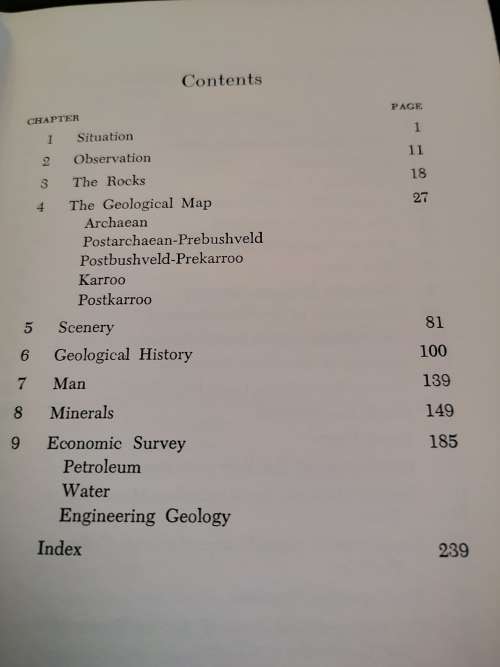 Contents

| CHAPTER | | PAGE |
|---|---|---|
| 1 | Situation | 1 |
| 2 | Observation | 11 |
| 3 | The Rocks | 18 |
| 4 | The Geological Map | 27 |
| | Archaean | |
| | Postarchaean-Prebushveld | |
| | Postbushveld-Prekarroo | |
| | Karroo | |
| | Postkarroo | |
| 5 | Scenery | 81 |
| 6 | Geological History | 100 |
| 7 | Man | 139 |
| 8 | Minerals | 149 |
| 9 | Economic Survey | 185 |
| | Petroleum | |
| | Water | |
| | Engineering Geology | |
| | Index | 239 |